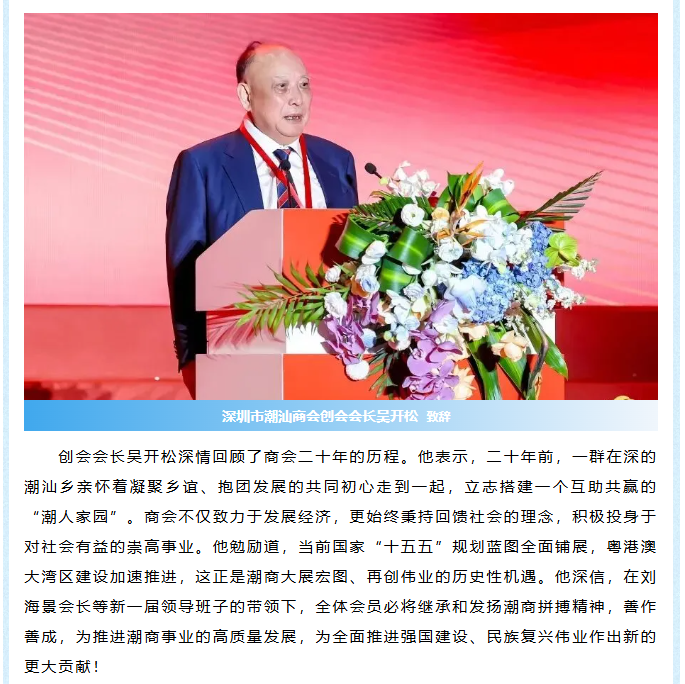 深圳市潮汕商会创会会长吴开松 致辞

创会会长吴开松深情回顾了商会二十年的历程。他表示，二十年前，一群在深的潮汕乡亲怀着凝聚乡谊、抱团发展的共同初心走到一起，立志搭建一个互助共赢的“潮人家园”。商会不仅致力于发展经济，更始终秉持回馈社会的理念，积极投身于对社会有益的崇高事业。他勉励道，当前国家“十五五”规划蓝图全面铺展，粤港澳大湾区建设加速推进，这正是潮商大展宏图、再创伟业的历史性机遇。他深信，在刘海景会长等新一届领导班子的带领下，全体会员必将继承和发扬潮商拼搏精神，善作善成，为推进潮商事业的高质量发展，为全面推进强国建设、民族复兴伟业作出新的更大贡献！